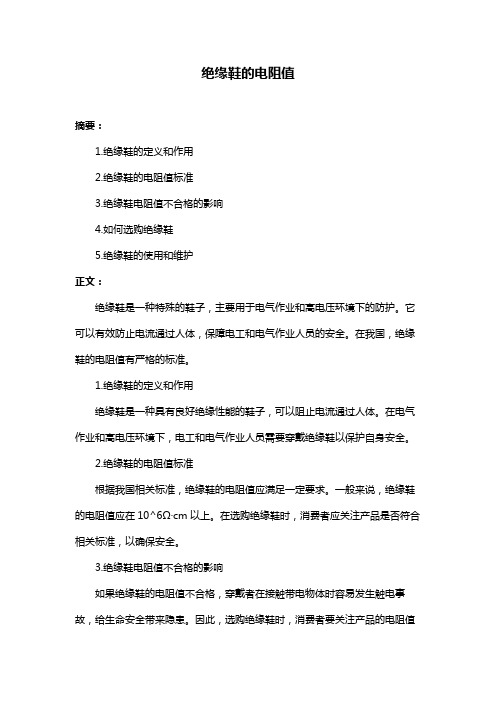 绝缘鞋的电阻值

摘要：

1.绝缘鞋的定义和作用

2.绝缘鞋的电阻值标准

3.绝缘鞋电阻值不合格的影响

4.如何选购绝缘鞋

5.绝缘鞋的使用和维护

正文：

绝缘鞋是一种特殊的鞋子，主要用于电气作业和高电压环境下的防护。它可以有效防止电流通过人体，保障电工和电气作业人员的安全。在我国，绝缘鞋的电阻值有严格的标准。

1.绝缘鞋的定义和作用

绝缘鞋是一种具有良好绝缘性能的鞋子，可以阻止电流通过人体。在电气作业和高电压环境下，电工和电气作业人员需要穿戴绝缘鞋以保护自身安全。

2.绝缘鞋的电阻值标准

根据我国相关标准，绝缘鞋的电阻值应满足一定要求。一般来说，绝缘鞋的电阻值应在 10^6Ω·cm 以上。在选购绝缘鞋时，消费者应关注产品是否符合相关标准，以确保安全。

3.绝缘鞋电阻值不合格的影响

如果绝缘鞋的电阻值不合格，穿戴者在接触带电物体时容易发生触电事故，给生命安全带来隐患。因此，选购绝缘鞋时，消费者要关注产品的电阻值